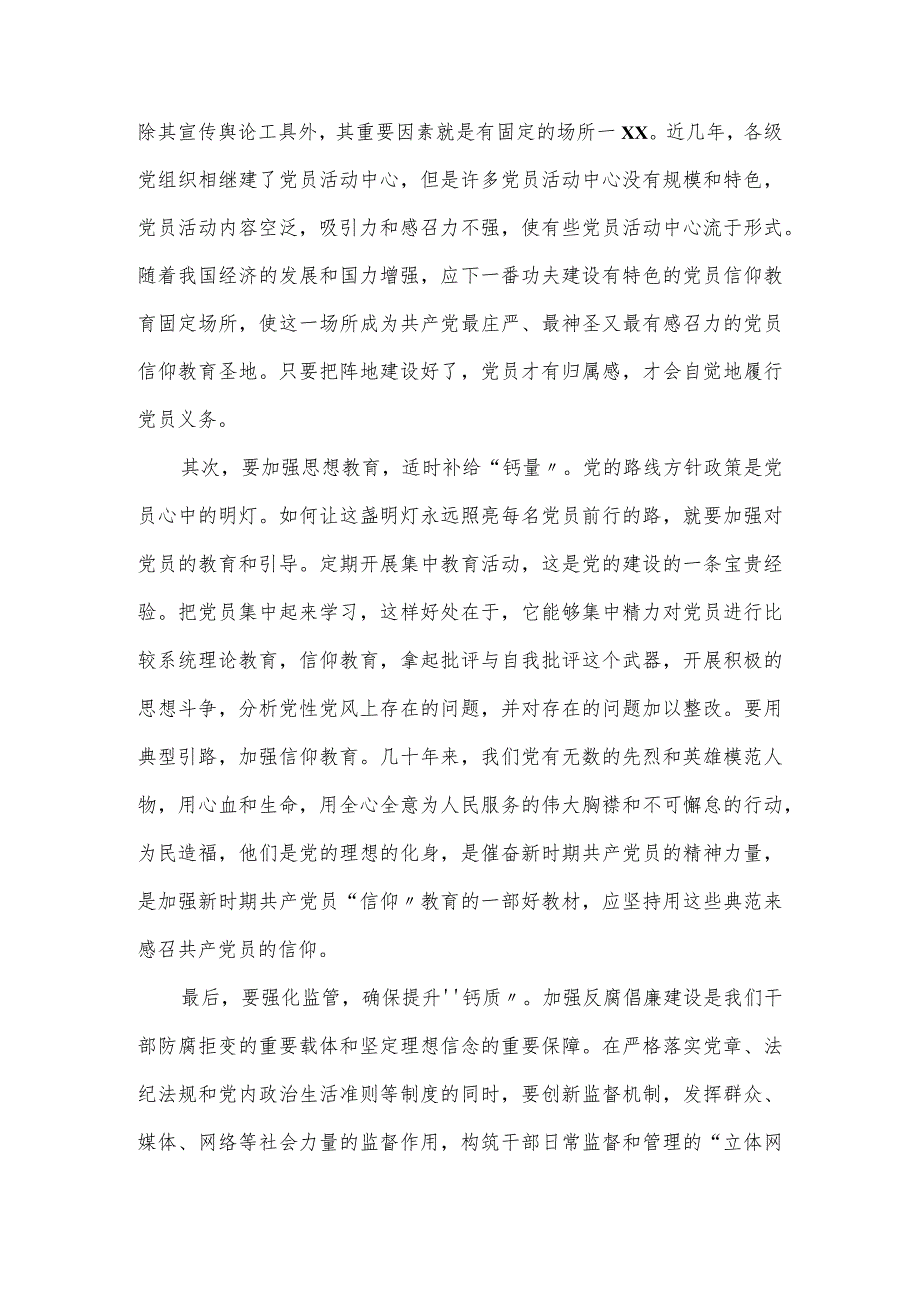 除其宣传舆论工具外，其重要因素就是有固定的场所一XX。近几年，各级党组织相继建了党员活动中心，但是许多党员活动中心没有规模和特色，党员活动内容空泛，吸引力和感召力不强，使有些党员活动中心流于形式。随着我国经济的发展和国力增强，应下一番功夫建设有特色的党员信仰教育固定场所，使这一场所成为共产党最庄严、最神圣又最有感召力的党员信仰教育圣地。只要把阵地建设好了，党员才有归属感，才会自觉地履行党员义务。

其次，要加强思想教育，适时补给“钙量〃。党的路线方针政策是党员心中的明灯。如何让这盏明灯永远照亮每名党员前行的路，就要加强对党员的教育和引导。定期开展集中教育活动，这是党的建设的一条宝贵经验。把党员集中起来学习，这样好处在于，它能够集中精力对党员进行比较系统理论教育，信仰教育，拿起批评与自我批评这个武器，开展积极的思想斗争，分析党性党风上存在的问题，并对存在的问题加以整改。要用典型引路，加强信仰教育。几十年来，我们党有无数的先烈和英雄模范人物，用心血和生命，用全心全意为人民服务的伟大胸襟和不可懈怠的行动，为民造福，他们是党的理想的化身，是催奋新时期共产党员的精神力量，是加强新时期共产党员“信仰〃教育的一部好教材，应坚持用这些典范来感召共产党员的信仰。

最后，要强化监管，确保提升''钙质〃。加强反腐倡廉建设是我们干部防腐拒变的重要载体和坚定理想信念的重要保障。在严格落实党章、法纪法规和党内政治生活准则等制度的同时，要创新监督机制，发挥群众、媒体、网络等社会力量的监督作用，构筑干部日常监督和管理的“立体网